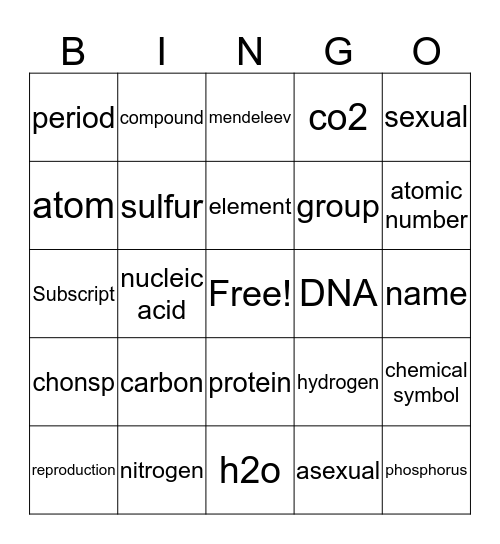 | B | I | N | G | O |
|---|---|---|---|---|
| period | compound | mendeleev | co2 | sexual |
| atom | sulfur | element | group | atomic number |
| Subscript | nucleic acid | Free! | DNA | name |
| chonsp | carbon | protein | hydrogen | chemical symbol |
| reproduction | nitrogen | h2o | asexual | phosphorus |